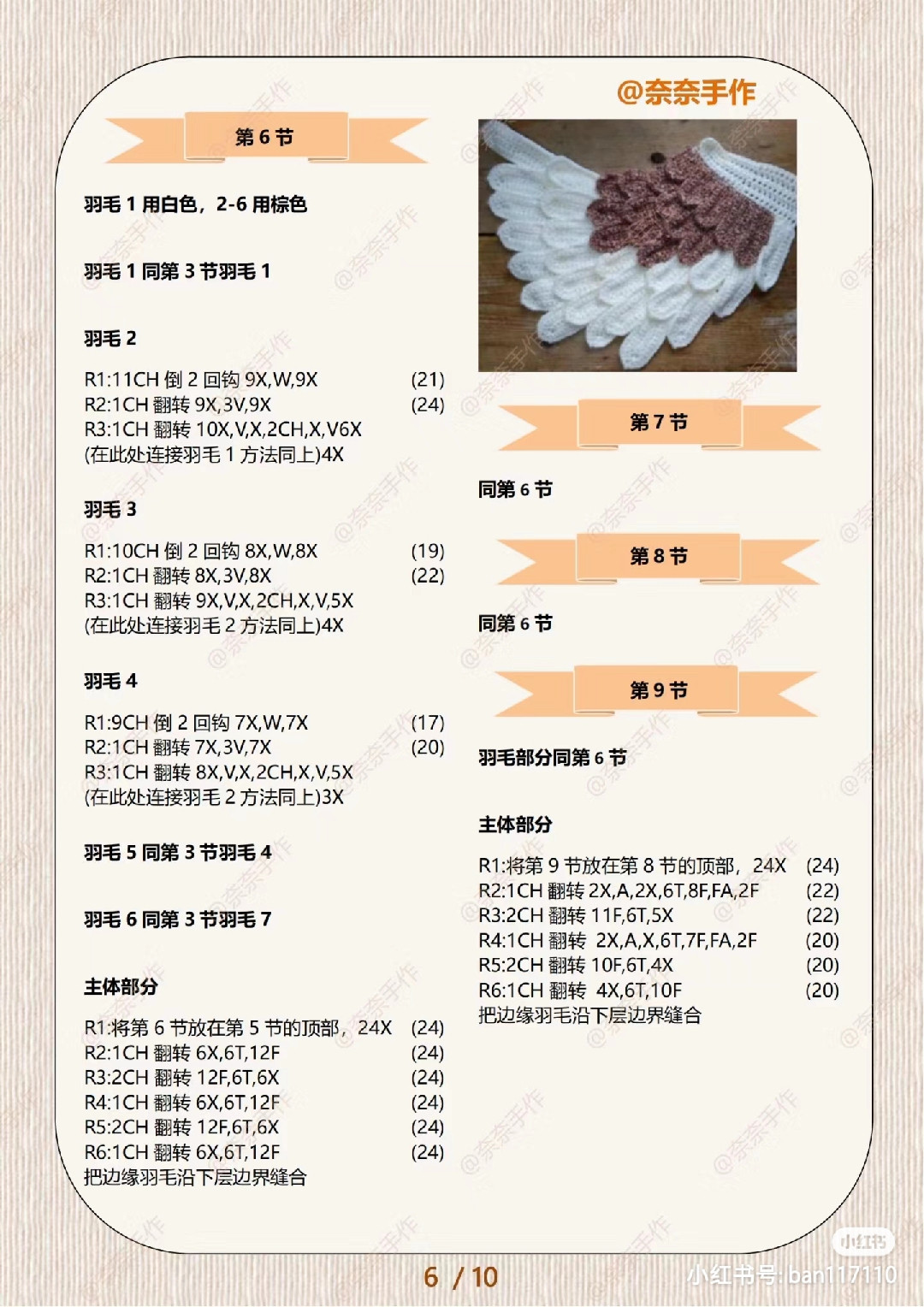 @奈奈手作

第 6 节

羽毛 1 用白色，2-6 用棕色

羽毛 1 同第 3 节羽毛 1

羽毛 2

R1:11CH 倒 2 回钩 9X,W,9X (21)
R2:1CH 翻转 9X,3V,9X (24)
R3:1CH 翻转 10X,V,X,2CH,X,V6X
(在此处连接羽毛 1 方法同上)4X

羽毛 3

R1:10CH 倒 2 回钩 8X,W,8X (19)
R2:1CH 翻转 8X,3V,8X (22)
R3:1CH 翻转 9X,V,X,2CH,X,V,5X
(在此处连接羽毛 2 方法同上)4X

羽毛 4

R1:9CH 倒 2 回钩 7X,W,7X (17)
R2:1CH 翻转 7X,3V,7X (20)
R3:1CH 翻转 8X,V,X,2CH,X,V,5X
(在此处连接羽毛 2 方法同上)3X

羽毛 5 同第 3 节羽毛 4

羽毛 6 同第 3 节羽毛 7

主体部分

R1:将第 6 节放在第 5 节的顶部，24X (24)
R2:1CH 翻转 6X,6T,12F (24)
R3:2CH 翻转 12F,6T,6X (24)
R4:1CH 翻转 6X,6T,12F (24)
R5:2CH 翻转 12F,6T,6X (24)
R6:1CH 翻转 6X,6T,12F (24)
把边缘羽毛沿下层边界缝合

第 7 节

同第 6 节

第 8 节

同第 6 节

第 9 节

羽毛部分同第 6 节

主体部分

R1:将第 9 节放在第 8 节的顶部，24X (24)
R2:1CH 翻转 2X,A,2X,6T,8F,FA,2F (22)
R3:2CH 翻转 11F,6T,5X (22)
R4:1CH 翻转 2X,A,X,6T,7F,FA,2F (20)
R5:2CH 翻转 10F,6T,4X (20)
R6:1CH 翻转 4X,6T,10F (20)
把边缘羽毛沿下层边界缝合

6 / 10

小红书
小红书号: ban117110